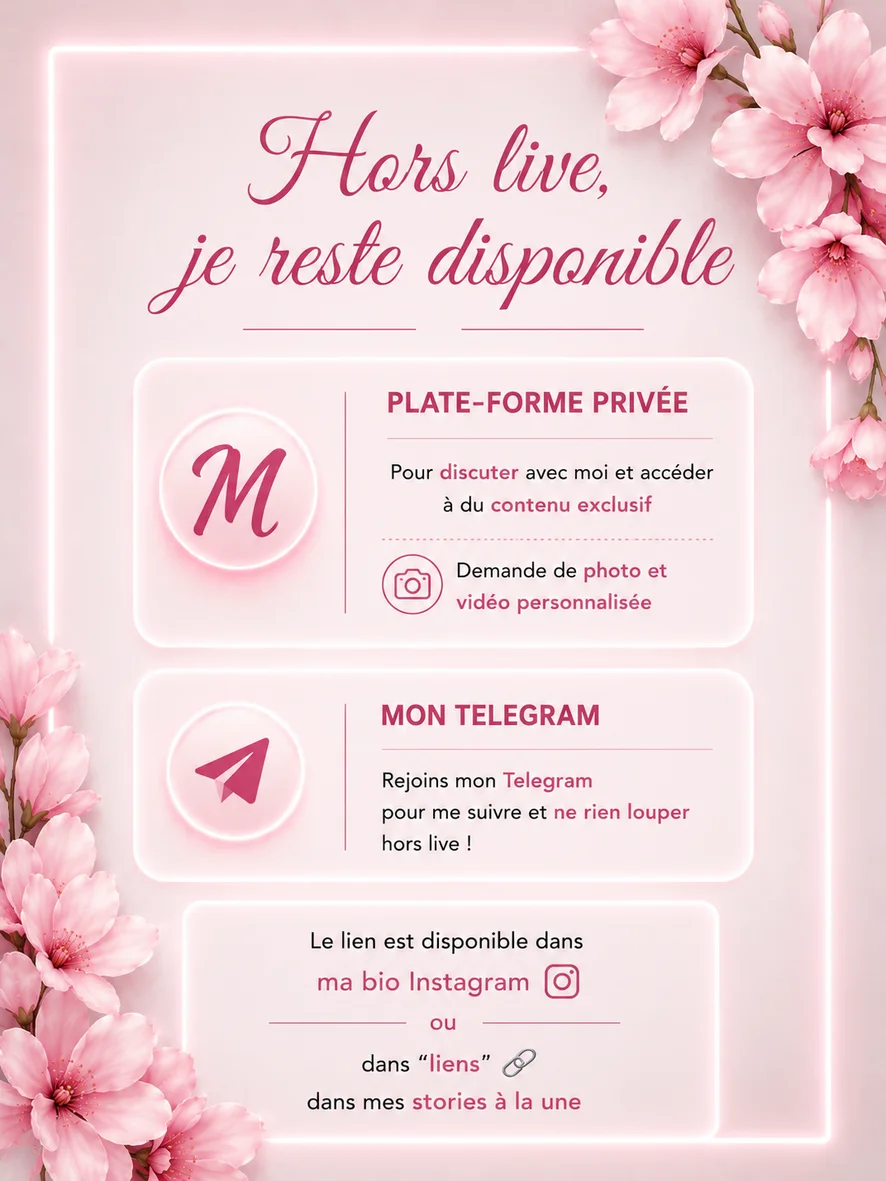 Hors live,
je reste disponible

M

PLATE-FORME PRIVÉE

Pour discuter avec moi et accéder à du contenu exclusif

Demande de photo et vidéo personnalisée

MON TELEGRAM

Rejoins mon Telegram pour me suivre et ne rien louper hors live !

Le lien est disponible dans
ma bio Instagram
ou
dans "liens"
dans mes stories à la une